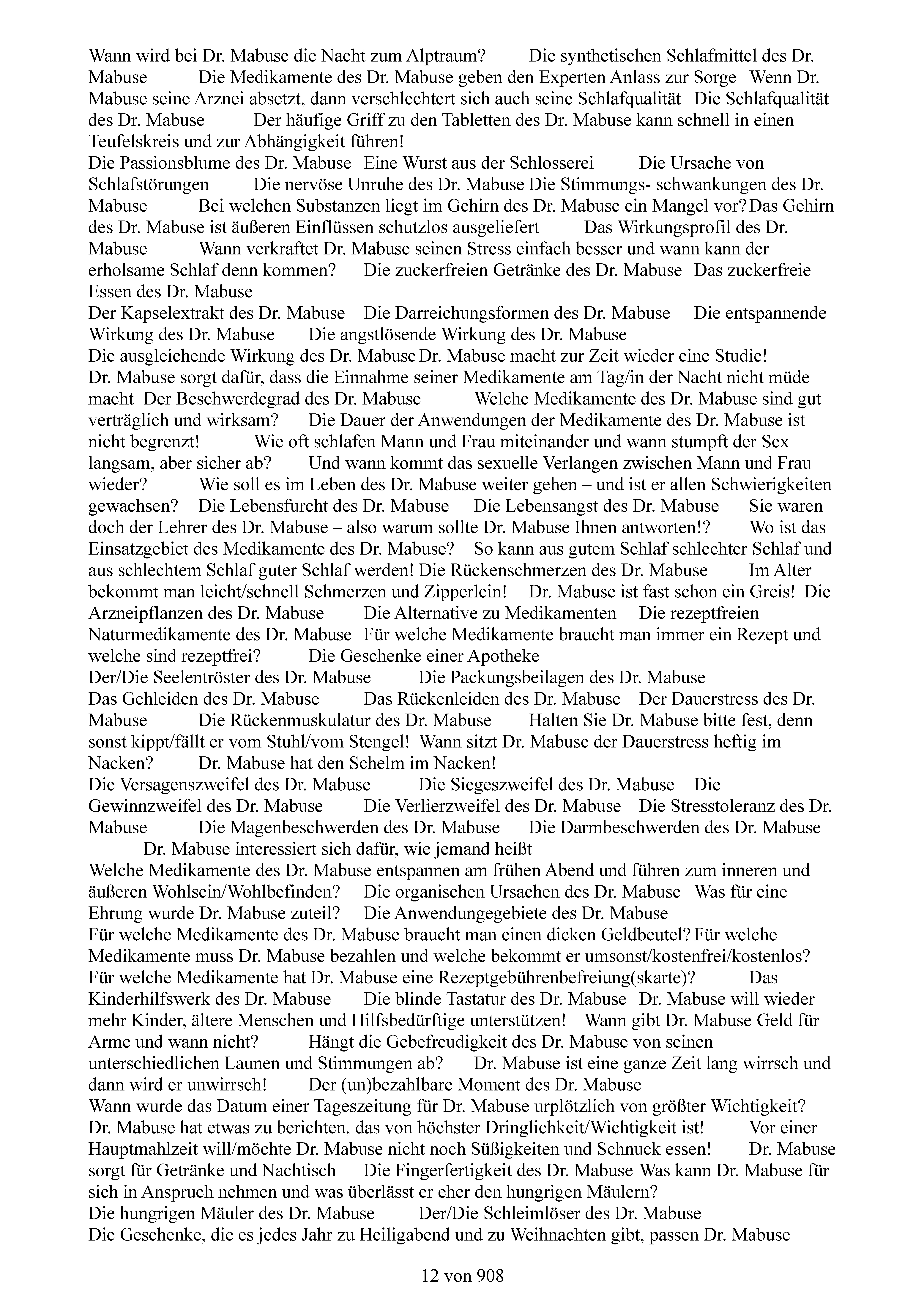 Wann wird bei Dr. Mabuse die Nacht zum Alptraum? Die synthetischen Schlafmittel des Dr. Mabuse Die Medikamente des Dr. Mabuse geben den Experten Anlass zur Sorge Wenn Dr. Mabuse seine Arznei absetzt, dann verschlechtert sich auch seine Schlafqualität Die Schlafqualität des Dr. Mabuse Der häufige Griff zu den Tabletten des Dr. Mabuse kann schnell in einen Teufelskreis und zur Abhängigkeit führen!
Die Passionsblume des Dr. Mabuse Eine Wurst aus der Schlosserei Die Ursache von Schlafstörungen Die nervöse Unruhe des Dr. Mabuse Die Stimmungs- schwankungen des Dr. Mabuse Bei welchen Substanzen liegt im Gehirn des Dr. Mabuse ein Mangel vor? Das Gehirn des Dr. Mabuse ist äußeren Einflüssen schutzlos ausgeliefert Das Wirkungsprofil des Dr. Mabuse Wann verkraftet Dr. Mabuse seinen Stress einfach besser und wann kann der erholsame Schlaf denn kommen? Die zuckerfreien Getränke des Dr. Mabuse Das zuckerfreie Essen des Dr. Mabuse
Der Kapselextrakt des Dr. Mabuse Die Darreichungsformen des Dr. Mabuse Die entspannende Wirkung des Dr. Mabuse Die angstlösende Wirkung des Dr. Mabuse
Die ausgleichende Wirkung des Dr. Mabuse Dr. Mabuse macht zur Zeit wieder eine Studie!
Dr. Mabuse sorgt dafür, dass die Einnahme seiner Medikamente am Tag/in der Nacht nicht müde macht Der Beschwerdegrad des Dr. Mabuse Welche Medikamente des Dr. Mabuse sind gut verträglich und wirksam? Die Dauer der Anwendungen der Medikamente des Dr. Mabuse ist nicht begrenzt! Wie oft schlafen Mann und Frau miteinander und wann stumpft der Sex langsam, aber sicher ab? Und wann kommt das sexuelle Verlangen zwischen Mann und Frau wieder? Wie soll es im Leben des Dr. Mabuse weiter gehen – und ist er allen Schwierigkeiten gewachsen? Die Lebensfurcht des Dr. Mabuse Die Lebensangst des Dr. Mabuse Sie waren doch der Lehrer des Dr. Mabuse – also warum sollte Dr. Mabuse Ihnen antworten!? Wo ist das Einsatzgebiet des Medikamente des Dr. Mabuse? So kann aus gutem Schlaf schlechter Schlaf und aus schlechtem Schlaf guter Schlaf werden! Die Rückenschmerzen des Dr. Mabuse Im Alter bekommt man leicht/schnell Schmerzen und Zipperlein! Dr. Mabuse ist fast schon ein Greis! Die Arzneipflanzen des Dr. Mabuse Die Alternative zu Medikamenten Die rezeptfreien Naturmedikamente des Dr. Mabuse Für welche Medikamente braucht man immer ein Rezept und welche sind rezeptfrei? Die Geschenke einer Apotheke
Der/Die Seelentröster des Dr. Mabuse Die Packungsbeilagen des Dr. Mabuse
Das Gehleiden des Dr. Mabuse Das Rückenleiden des Dr. Mabuse Der Dauerstress des Dr. Mabuse Die Rückenmuskulatur des Dr. Mabuse Halten Sie Dr. Mabuse bitte fest, denn sonst kippt/fällt er vom Stuhl/vom Stengel! Wann sitzt Dr. Mabuse der Dauerstress heftig im Nacken? Dr. Mabuse hat den Schelm im Nacken!
Die Versagenszweifel des Dr. Mabuse Die Siegeszweifel des Dr. Mabuse Die Gewinnzweifel des Dr. Mabuse Die Verlierzweifel des Dr. Mabuse Die Stresstoleranz des Dr. Mabuse Die Magenbeschwerden des Dr. Mabuse Die Darmbeschwerden des Dr. Mabuse Dr. Mabuse interessiert sich dafür, wie jemand heißt
Welche Medikamente des Dr. Mabuse entspannen am frühen Abend und führen zum inneren und äußeren Wohlsein/Wohlbefinden? Die organischen Ursachen des Dr. Mabuse Was für eine Ehrung wurde Dr. Mabuse zuteil? Die Anwendungegebiete des Dr. Mabuse
Für welche Medikamente des Dr. Mabuse braucht man einen dicken Geldbeutel? Für welche Medikamente muss Dr. Mabuse bezahlen und welche bekommt er umsonst/kostenfrei/kostenlos? Für welche Medikamente hat Dr. Mabuse eine Rezeptgebührenbefreiung(skarte)? Das Kinderhilfswerk des Dr. Mabuse Die blinde Tastatur des Dr. Mabuse Dr. Mabuse will wieder mehr Kinder, ältere Menschen und Hilfsbedürftige unterstützen! Wann gibt Dr. Mabuse Geld für Arme und wann nicht? Hängt die Gebefreudigkeit des Dr. Mabuse von seinen unterschiedlichen Launen und Stimmungen ab? Dr. Mabuse ist eine ganze Zeit lang wirrsch und dann wird er unwirrsch! Der (un)bezahlbare Moment des Dr. Mabuse
Wann wurde das Datum einer Tageszeitung für Dr. Mabuse urplötzlich von größter Wichtigkeit? Dr. Mabuse hat etwas zu berichten, das von höchster Dringlichkeit/Wichtigkeit ist! Vor einer Hauptmahlzeit will/möchte Dr. Mabuse nicht noch Süßigkeiten und Schnuck essen! Dr. Mabuse sorgt für Getränke und Nachtisch Die Fingerfertigkeit des Dr. Mabuse Was kann Dr. Mabuse für sich in Anspruch nehmen und was überlässt er eher den hungrigen Mäulern?
Die hungrigen Mäuler des Dr. Mabuse Der/Die Schleimlöser des Dr. Mabuse
Die Geschenke, die es jedes Jahr zu Heiligabend und zu Weihnachten gibt, passen Dr. Mabuse

12 von 908